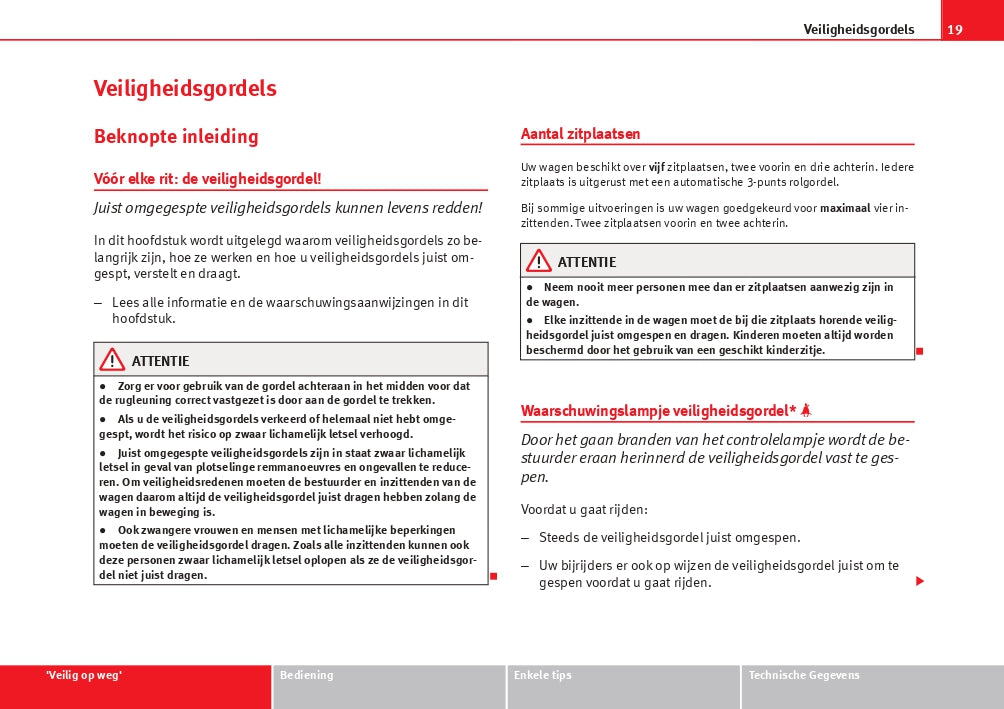 Veiligheidsgordels 19

Veiligheidsgordels

Beknopte inleiding

Vóór elke rit: de veiligheidsgordel!

Juist omgegespte veiligheidsgordels kunnen levens redden!

In dit hoofdstuk wordt uitgelegd waarom veiligheidsgordels zo belangrijk zijn, hoe ze werken en hoe u veiligheidsgordels juist omgespt, verstelt en draagt.

– Lees alle informatie en de waarschuwingsaanwijzingen in dit hoofdstuk.

ATTENTIE

● Zorg er voor gebruik van de gordel achteraan in het midden voor dat de rugleuning correct vastgezet is door aan de gordel te trekken.

● Als u de veiligheidsgordels verkeerd of helemaal niet hebt omgegespt, wordt het risico op zwaar lichamelijk letsel verhoogd.

● Juist omgegespte veiligheidsgordels zijn in staat zwaar lichamelijk letsel in geval van plotselinge remmanoeuvres en ongevallen te reduceren. Om veiligheidsredenen moeten de bestuurder en inzittenden van de wagen daarom altijd de veiligheidsgordel juist dragen hebben zolang de wagen in beweging is.

● Ook zwangere vrouwen en mensen met lichamelijke beperkingen moeten de veiligheidsgordel dragen. Zoals alle inzittenden kunnen ook deze personen zwaar lichamelijk letsel oplopen als ze de veiligheidsgordel niet juist dragen.

Aantal zitplaatsen

Uw wagen beschikt over vijf zitplaatsen, twee voorin en drie achterin. Iedere zitplaats is uitgerust met een automatische 3-punts rolgordel.

Bij sommige uitvoeringen is uw wagen goedgekeurd voor maximaal vier inzittenden. Twee zitplaatsen voorin en twee achterin.

ATTENTIE

● Neem nooit meer personen mee dan er zitplaatsen aanwezig zijn in de wagen.

● Elke inzittende in de wagen moet de bij die zitplaats horende veiligheidsgordel juist omgespen en dragen. Kinderen moeten altijd worden beschermd door het gebruik van een geschikt kinderzitje.

Waarschuwingslampje veiligheidsgordel*

Door het gaan branden van het controlelampje wordt de bestuurder eraan herinnerd de veiligheidsgordel vast te gespen.

Voordat u gaat rijden:

– Steeds de veiligheidsgordel juist omgespen.

– Uw bijrijders er ook op wijzen de veiligheidsgordel juist om te gespen voordat u gaat rijden.

'Veilig op weg' Bediening Enkele tips Technische Gegevens